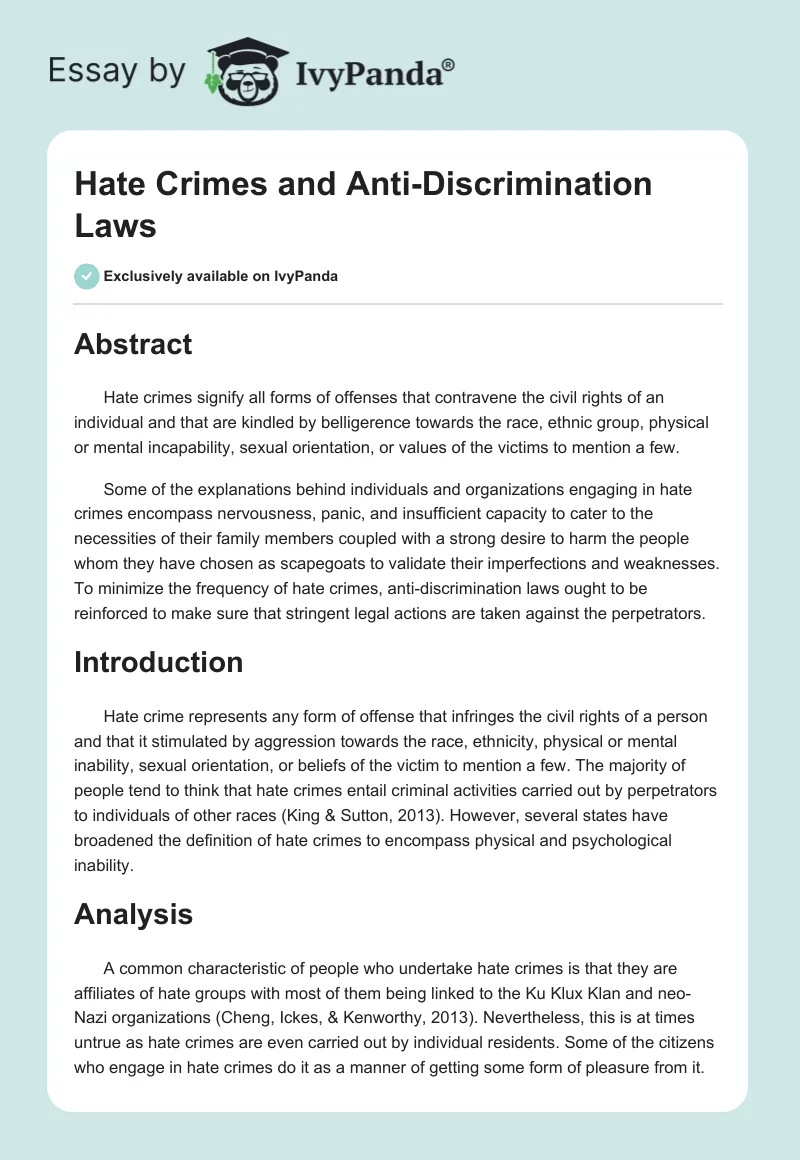 Essay by IvyPanda®

Hate Crimes and Anti-Discrimination Laws

Exclusively available on IvyPanda

Abstract

Hate crimes signify all forms of offenses that contravene the civil rights of an individual and that are kindled by belligerence towards the race, ethnic group, physical or mental incapability, sexual orientation, or values of the victims to mention a few.

Some of the explanations behind individuals and organizations engaging in hate crimes encompass nervousness, panic, and insufficient capacity to cater to the necessities of their family members coupled with a strong desire to harm the people whom they have chosen as scapegoats to validate their imperfections and weaknesses. To minimize the frequency of hate crimes, anti-discrimination laws ought to be reinforced to make sure that stringent legal actions are taken against the perpetrators.

Introduction

Hate crime represents any form of offense that infringes the civil rights of a person and that it stimulated by aggression towards the race, ethnicity, physical or mental inability, sexual orientation, or beliefs of the victim to mention a few. The majority of people tend to think that hate crimes entail criminal activities carried out by perpetrators to individuals of other races (King & Sutton, 2013). However, several states have broadened the definition of hate crimes to encompass physical and psychological inability.

Analysis

A common characteristic of people who undertake hate crimes is that they are affiliates of hate groups with most of them being linked to the Ku Klux Klan and neo-Nazi organizations (Cheng, Ickes, & Kenworthy, 2013). Nevertheless, this is at times untrue as hate crimes are even carried out by individual residents. Some of the citizens who engage in hate crimes do it as a manner of getting some form of pleasure from it.